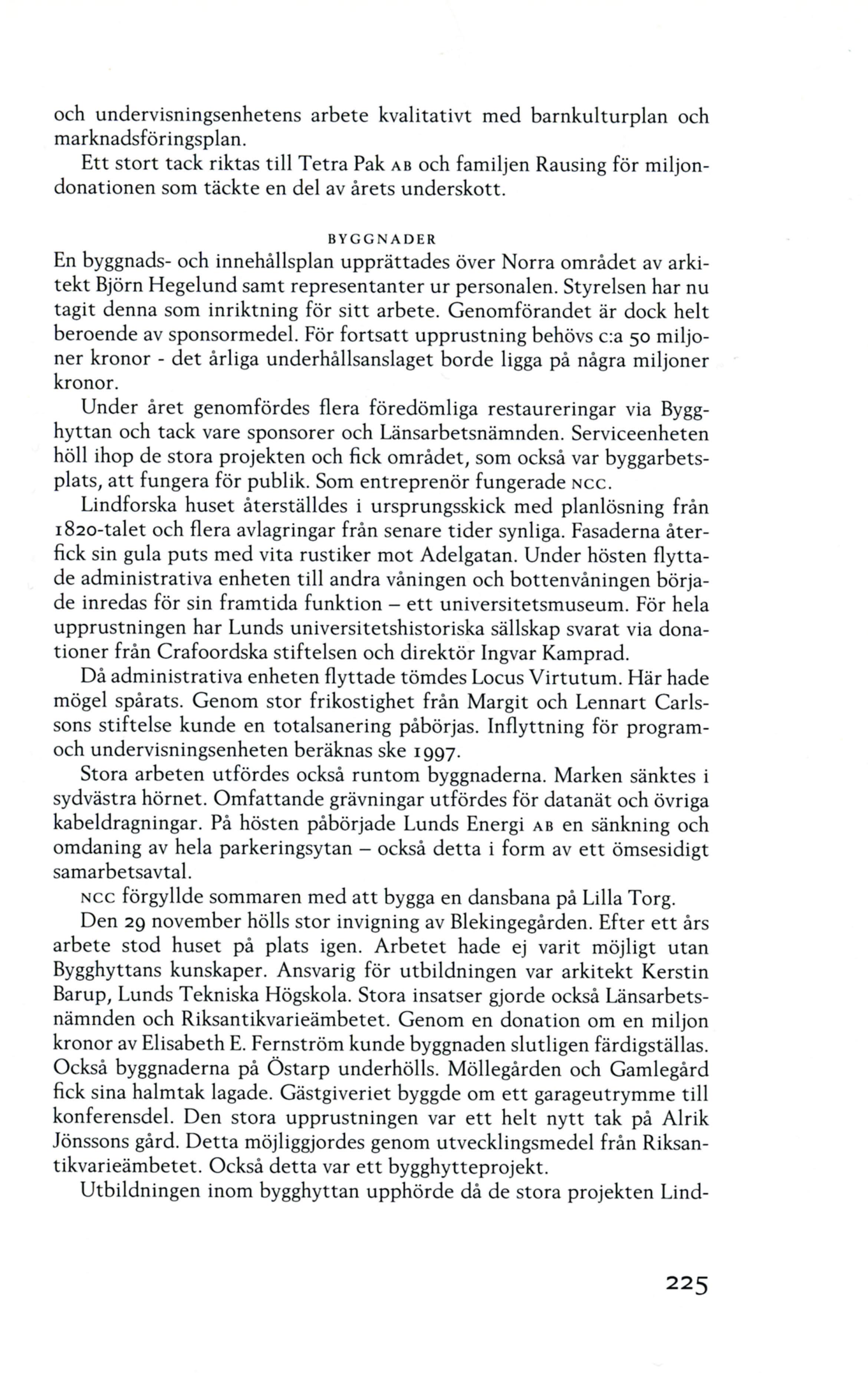 och undervisningsenhetens arbete kvalitativt med barnkulturplan och marknadsföringsplan.

Ett stort tack riktas till Tetra Pak AB och familjen Rausing för miljondonationen som täckte en del av årets underskott.

BYGGNADER

En byggnads- och innehållsplan upprättades över Norra området av arkitekt Björn Hegelund samt representanter ur personalen. Styrelsen har nu tagit denna som inriktning för sitt arbete. Genomförandet är dock helt beroende av sponsormedel. För fortsatt upprustning behövs c:a 50 miljoner kronor - det årliga underhållsanslaget borde ligga på några miljoner kronor.

Under året genomfördes flera föredömliga restaureringar via Bygghyttan och tack vare sponsorer och Länsarbetsnämnden. Serviceenheten höll ihop de stora projekten och fick området, som också var byggarbetsplats, att fungera för publik. Som entreprenör fungerade NCC.

Lindforska huset återställdes i ursprungsskick med planlösning från 1820-talet och flera avlagringar från senare tider synliga. Fasaderna återfick sin gula puts med vita rustiker mot Adelgatan. Under hösten flyttade administrativa enheten till andra våningen och bottenvåningen började inredas för sin framtida funktion – ett universitetsmuseum. För hela upprustningen har Lunds universitetshistoriska sällskap svarat via donationer från Crafoordska stiftelsen och direktör Ingvar Kamprad.

Då administrativa enheten flyttade tömdes Locus Virtutum. Här hade mögel spårats. Genom stor frikostighet från Margit och Lennart Carlssons stiftelse kunde en totalsanering påbörjas. Inflyttning för program- och undervisningsenheten beräknas ske 1997.

Stora arbeten utfördes också runtom byggnaderna. Marken sänktes i sydvästra hörnet. Omfattande grävningar utfördes för datanät och övriga kabeldragningar. På hösten påbörjade Lunds Energi AB en sänkning och omdaning av hela parkeringsytan – också detta i form av ett ömsesidigt samarbetsavtal.

NCC förgyllde sommaren med att bygga en dansbana på Lilla Torg.

Den 29 november hölls stor invigning av Blekingegården. Efter ett års arbete stod huset på plats igen. Arbetet hade ej varit möjligt utan Bygghyttans kunskaper. Ansvarig för utbildningen var arkitekt Kerstin Barup, Lunds Tekniska Högskola. Stora insatser gjorde också Länsarbetsnämnden och Riksantikvarieämbetet. Genom en donation om en miljon kronor av Elisabeth E. Fernström kunde byggnaden slutligen färdigställas. Också byggnaderna på Östarp underhölls. Möllegården och Gamlegård fick sina halmtak lagade. Gästgiveriet byggde om ett garageutrymme till konferensdel. Den stora upprustningen var ett helt nytt tak på Alrik Jönssons gård. Detta möjliggjordes genom utvecklingsmedel från Riksantikvarieämbetet. Också detta var ett bygghytteprojekt.

Utbildningen inom bygghyttan upphörde då de stora projekten Lind-

225